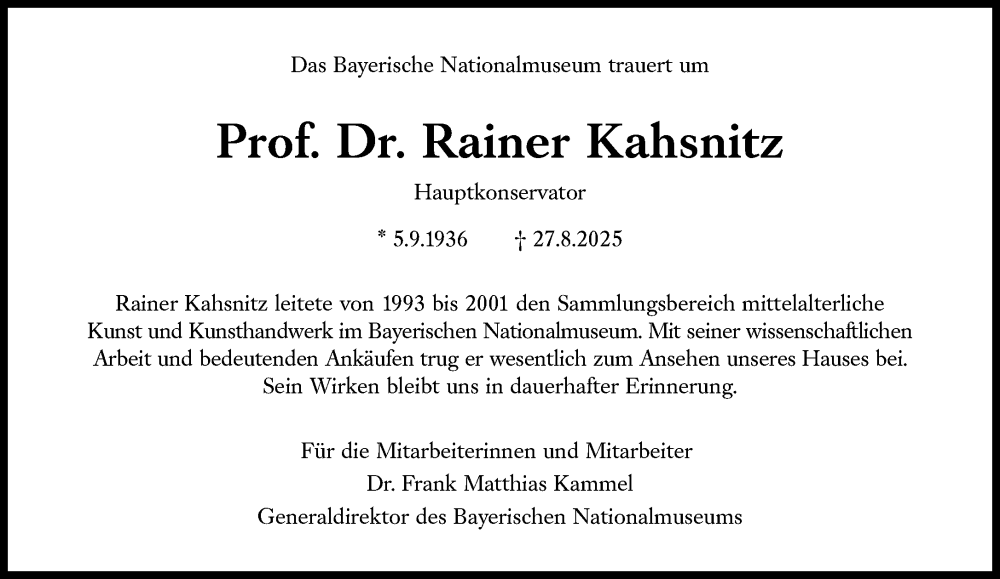 Das Bayerische Nationalmuseum trauert um

Prof. Dr. Rainer Kahsnitz

Hauptkonservator

* 5.9.1936 † 27.8.2025

Rainer Kahsnitz leitete von 1993 bis 2001 den Sammlungsbereich mittelalterliche Kunst und Kunsthandwerk im Bayerischen Nationalmuseum. Mit seiner wissenschaftlichen Arbeit und bedeutenden Ankäufen trug er wesentlich zum Ansehen unseres Hauses bei. Sein Wirken bleibt uns in dauerhafter Erinnerung.

Für die Mitarbeiterinnen und Mitarbeiter
Dr. Frank Matthias Kammel
Generaldirektor des Bayerischen Nationalmuseums